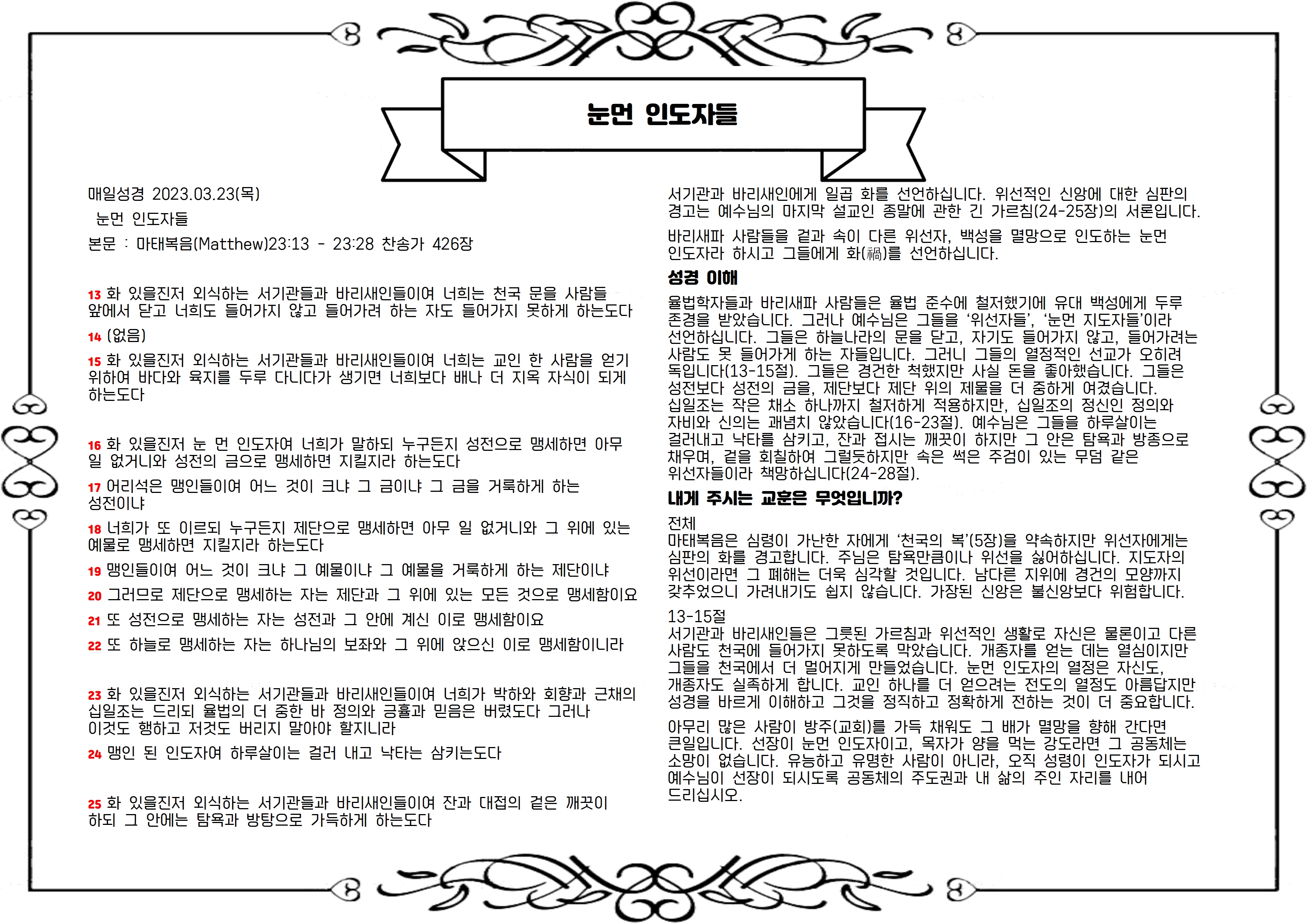 눈먼 인도자들

매일성경 2023.03.23(목)

눈먼 인도자들

본문 : 마태복음(Matthew)23:13 - 23:28 찬송가 426장

13 화 있을진저 외식하는 서기관들과 바리새인들이여 너희는 천국 문을 사람들 앞에서 닫고 너희도 들어가지 않고 들어가려 하는 자도 들어가지 못하게 하는도다

14 (없음)

15 화 있을진저 외식하는 서기관들과 바리새인들이여 너희는 교인 한 사람을 얻기 위하여 바다와 육지를 두루 다니다가 생기면 너희보다 배나 더 지옥 자식이 되게 하는도다

16 화 있을진저 눈 먼 인도자여 너희가 말하되 누구든지 성전으로 맹세하면 아무 일 없거니와 성전의 금으로 맹세하면 지킬지라 하는도다

17 어리석은 맹인들이여 어느 것이 크냐 그 금이냐 그 금을 거룩하게 하는 성전이냐

18 너희가 또 이르되 누구든지 제단으로 맹세하면 아무 일 없거니와 그 위에 있는 예물로 맹세하면 지킬지라 하는도다

19 맹인들이여 어느 것이 크냐 그 예물이냐 그 예물을 거룩하게 하는 제단이냐

20 그러므로 제단으로 맹세하는 자는 제단과 그 위에 있는 모든 것으로 맹세함이요

21 또 성전으로 맹세하는 자는 성전과 그 안에 계신 이로 맹세함이요

22 또 하늘로 맹세하는 자는 하나님의 보좌와 그 위에 앉으신 이로 맹세함이니라

23 화 있을진저 외식하는 서기관들과 바리새인들이여 너희가 박하와 회향과 근채의 십일조는 드리되 율법의 더 중한 바 정의와 긍휼과 믿음은 버렸도다 그러나 이것도 행하고 저것도 버리지 말아야 할지니라

24 맹인 된 인도자여 하루살이는 걸러 내고 낙타는 삼키는도다

25 화 있을진저 외식하는 서기관들과 바리새인들이여 잔과 대접의 겉은 깨끗이 하되 그 안에는 탐욕과 방탕으로 가득하게 하는도다

서기관과 바리새인에게 일곱 화를 선언하십니다. 위선적인 신앙에 대한 심판의 경고는 예수님의 마지막 설교인 종말에 관한 긴 가르침(24-25장)의 서론입니다.

바리새파 사람들을 겉과 속이 다른 위선자, 백성을 멸망으로 인도하는 눈먼 인도자라 하시고 그들에게 화(禍)를 선언하십니다.

성경 이해

율법학자들과 바리새파 사람들은 율법 준수에 철저했기에 유대 백성에게 두루 존경을 받았습니다. 그러나 예수님은 그들을 '위선자들', '눈먼 지도자들'이라 선언하십니다. 그들은 하늘나라의 문을 닫고, 자기도 들어가지 않고, 들어가려는 사람도 못 들어가게 하는 자들입니다. 그러니 그들의 열정적인 선교가 오히려 독입니다(13-15절). 그들은 경건한 척했지만 사실 돈을 좋아했습니다. 그들은 성전보다 성전의 금을, 제단보다 제단 위의 제물을 더 중하게 여겼습니다. 십일조는 작은 채소 하나까지 철저하게 적용하지만, 십일조의 정신인 정의와 자비와 신의는 괘념치 않았습니다(16-23절). 예수님은 그들을 하루살이는 걸러내고 낙타를 삼키고, 잔과 접시는 깨끗이 하지만 그 안은 탐욕과 방종으로 채우며, 겉을 회칠하여 그럴듯하지만 속은 썩은 주검이 있는 무덤 같은 위선자들이라 책망하십니다(24-28절).

내게 주시는 교훈은 무엇입니까?

전체
마태복음은 심령이 가난한 자에게 '천국의 복'(5장)을 약속하지만 위선자에게는 심판의 화를 경고합니다. 주님은 탐욕만큼이나 위선을 싫어하십니다. 지도자의 위선이라면 그 폐해는 더욱 심각할 것입니다. 남다른 지위에 경건의 모양까지 갖추었으니 가려내기도 쉽지 않습니다. 가장된 신앙은 불신앙보다 위험합니다.

13-15절
서기관과 바리새인들은 그릇된 가르침과 위선적인 생활로 자신은 물론이고 다른 사람도 천국에 들어가지 못하도록 막았습니다. 개종자를 얻는 데는 열심이지만 그들을 천국에서 더 멀어지게 만들었습니다. 눈먼 인도자의 열정은 자신도, 개종자도 실족하게 합니다. 교인 하나를 더 얻으려는 전도의 열정도 아름답지만 성경을 바르게 이해하고 그것을 정직하고 정확하게 전하는 것이 더 중요합니다.

아무리 많은 사람이 방주(교회)를 가득 채워도 그 배가 멸망을 향해 간다면 큰일입니다. 선장이 눈먼 인도자이고, 목자가 양을 먹는 강도라면 그 공동체는 소망이 없습니다. 유능하고 유명한 사람이 아니라, 오직 성령이 인도자가 되시고 예수님이 선장이 되시도록 공동체의 주도권과 내 삶의 주인 자리를 내어 드리십시오.